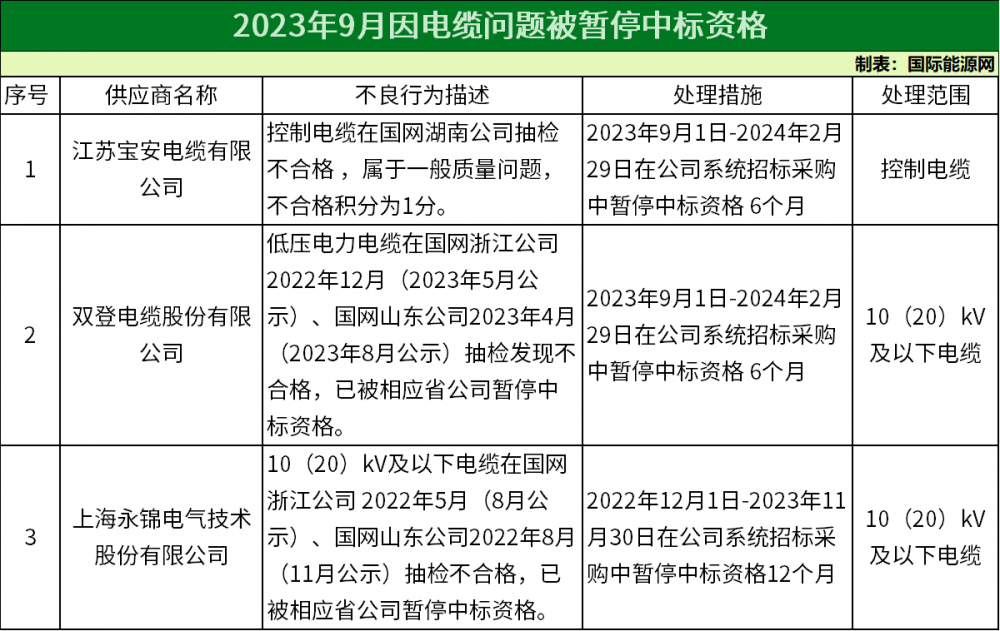 2023年9月因电缆问题被暂停中标资格

制表：国际能源网

| 序号 | 供应商名称 | 不良行为描述 | 处理措施 | 处理范围 |
|---|---|---|---|---|
| 1 | 江苏宝安电缆有限公司 | 控制电缆在国网湖南公司抽检不合格，属于一般质量问题，不合格积分为1分。 | 2023年9月1日-2024年2月29日在公司系统招标采购中暂停中标资格6个月 | 控制电缆 |
| 2 | 双登电缆股份有限公司 | 低压电力电缆在国网浙江公司2022年12月（2023年5月公示）、国网山东公司2023年4月（2023年8月公示）抽检发现不合格，已被相应省公司暂停中标资格。 | 2023年9月1日-2024年2月29日在公司系统招标采购中暂停中标资格6个月 | 10（20）kV及以下电缆 |
| 3 | 上海永锦电气技术股份有限公司 | 10（20）kV及以下电缆在国网浙江公司2022年5月（8月公示）、国网山东公司2022年8月（11月公示）抽检不合格，已被相应省公司暂停中标资格。 | 2022年12月1日-2023年11月30日在公司系统招标采购中暂停中标资格12个月 | 10（20）kV及以下电缆 |